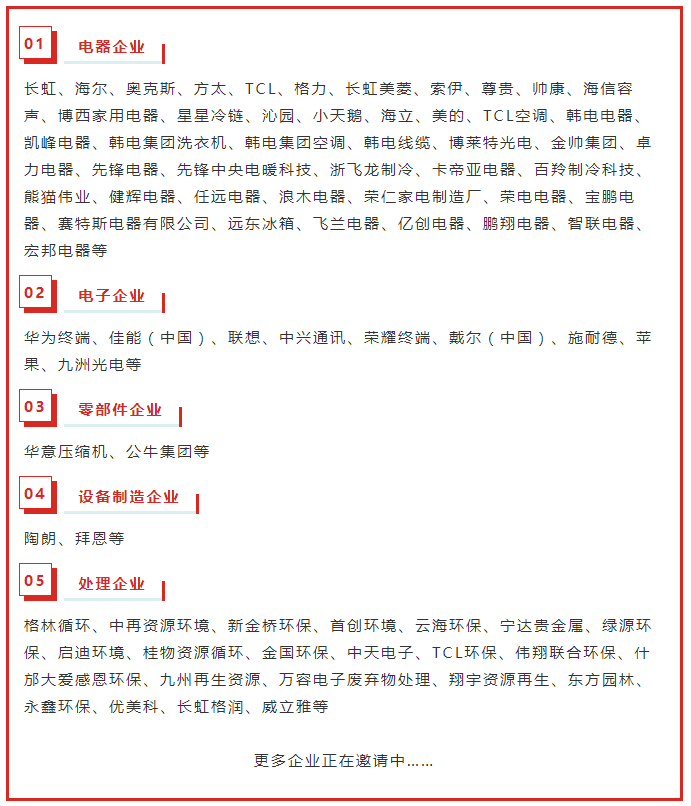 01 电器企业

长虹、海尔、奥克斯、方太、TCL、格力、长虹美菱、索伊、尊贵、帅康、海信容声、博西家用电器、星星冷链、沁园、小天鹅、海立、美的、TCL空调、韩电电器、凯峰电器、韩电集团洗衣机、韩电集团空调、韩电线缆、博莱特光电、金帅集团、卓力电器、先锋电器、先锋中央电暖科技、浙飞龙制冷、卡帝亚电器、百羚制冷科技、熊猫伟业、健辉电器、任远电器、浪木电器、荣仁家电制造厂、荣电电器、宝鹏电器、赛特斯电器有限公司、远东冰箱、飞兰电器、亿创电器、鹏翔电器、智联电器、宏邦电器等

02 电子企业

华为终端、佳能（中国）、联想、中兴通讯、荣耀终端、戴尔（中国）、施耐德、苹果、九洲光电等

03 零部件企业

华意压缩机、公牛集团等

04 设备制造企业

陶朗、拜恩等

05 处理企业

格林循环、中再资源环境、新金桥环保、首创环境、云海环保、宁达贵金属、绿源环保、启迪环境、桂物资源循环、金国环保、中天电子、TCL环保、伟翔联合环保、什邡大爱感恩环保、九州再生资源、万容电子废弃物处理、翔宇资源再生、东方园林、永鑫环保、优美科、长虹格润、威立雅等

更多企业正在邀请中……